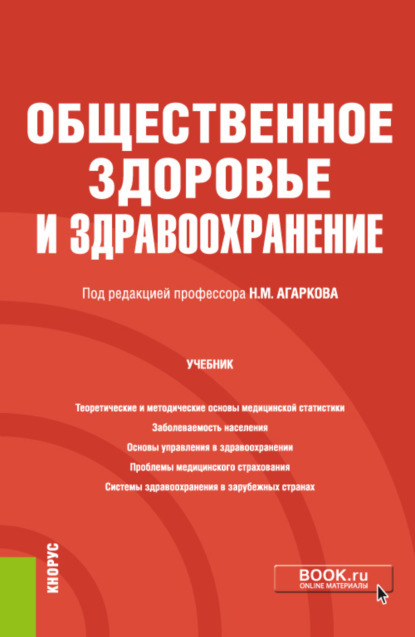 ОБЩЕСТВЕННОЕ ЗДОРОВЬЕ И ЗДРАВООХРАНЕНИЕ

Под редакцией профессора Н.М. АГАРКОВА

УЧЕБНИК

Теоретические и методические основы медицинской статистики
Заболеваемость населения
Основы управления в здравоохранении
Проблемы медицинского страхования
Системы здравоохранения в зарубежных странах

КНОРУС

BOOK.ru
ONLINE МАТЕРИАЛЫ